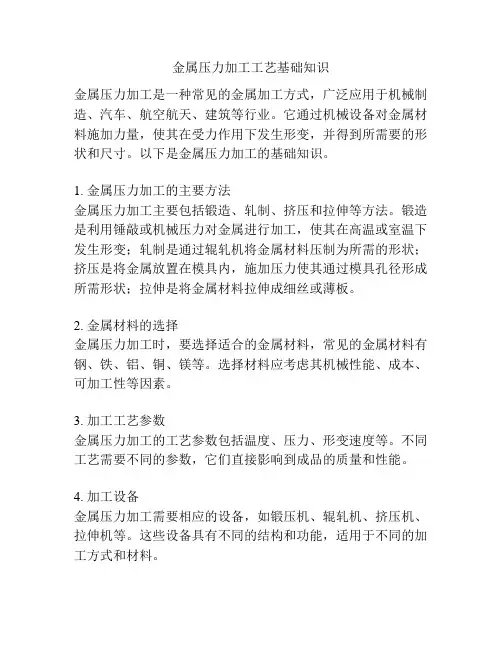 金属压力加工工艺基础知识

金属压力加工是一种常见的金属加工方式，广泛应用于机械制造、汽车、航空航天、建筑等行业。它通过机械设备对金属材料施加力量，使其在受力作用下发生形变，并得到所需要的形状和尺寸。以下是金属压力加工的基础知识。

1. 金属压力加工的主要方法
金属压力加工主要包括锻造、轧制、挤压和拉伸等方法。锻造是利用锤敲或机械压力对金属进行加工，使其在高温或室温下发生形变；轧制是通过辊轧机将金属材料压制为所需的形状；挤压是将金属放置在模具内，施加压力使其通过模具孔径形成所需形状；拉伸是将金属材料拉伸成细丝或薄板。

2. 金属材料的选择
金属压力加工时，要选择适合的金属材料，常见的金属材料有钢、铁、铝、铜、镁等。选择材料应考虑其机械性能、成本、可加工性等因素。

3. 加工工艺参数
金属压力加工的工艺参数包括温度、压力、形变速度等。不同工艺需要不同的参数，它们直接影响到成品的质量和性能。

4. 加工设备
金属压力加工需要相应的设备，如锻压机、辊轧机、挤压机、拉伸机等。这些设备具有不同的结构和功能，适用于不同的加工方式和材料。